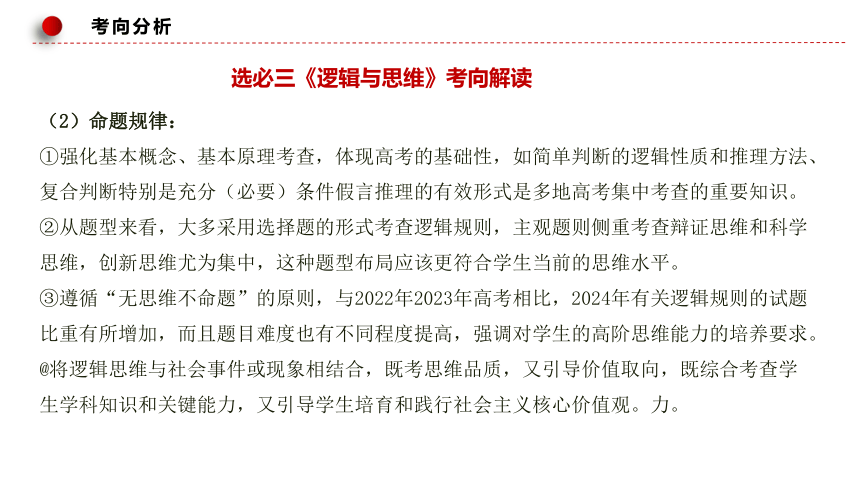 考向分析

选必三《逻辑与思维》考向解读

（2）命题规律：

①强化基本概念、基本原理考查，体现高考的基础性，如简单判断的逻辑性质和推理方法、复合判断特别是充分（必要）条件假言推理的有效形式是多地高考集中考查的重要知识。

②从题型来看，大多采用选择题的形式考查逻辑规则，主观题则侧重考查辩证思维和科学思维，创新思维尤为集中，这种题型布局应该更符合学生当前的思维水平。

③遵循“无思维不命题”的原则，与2022年2023年高考相比，2024年有关逻辑规则的试题比重有所增加，而且题目难度也有不同程度提高，强调对学生的高阶思维能力的培养要求。

@将逻辑思维与社会事件或现象相结合，既考思维品质，又引导价值取向，既综合考查学生学科知识和关键能力，又引导学生培育和践行社会主义核心价值观。力。